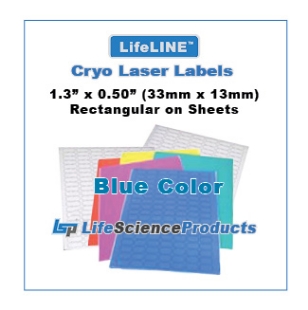 LifeLINE™

Cryo Laser Labels

1.3” x 0.50” (33mm x 13mm)
Rectangular on Sheets

Blue Color

LSP LifeScienceProducts